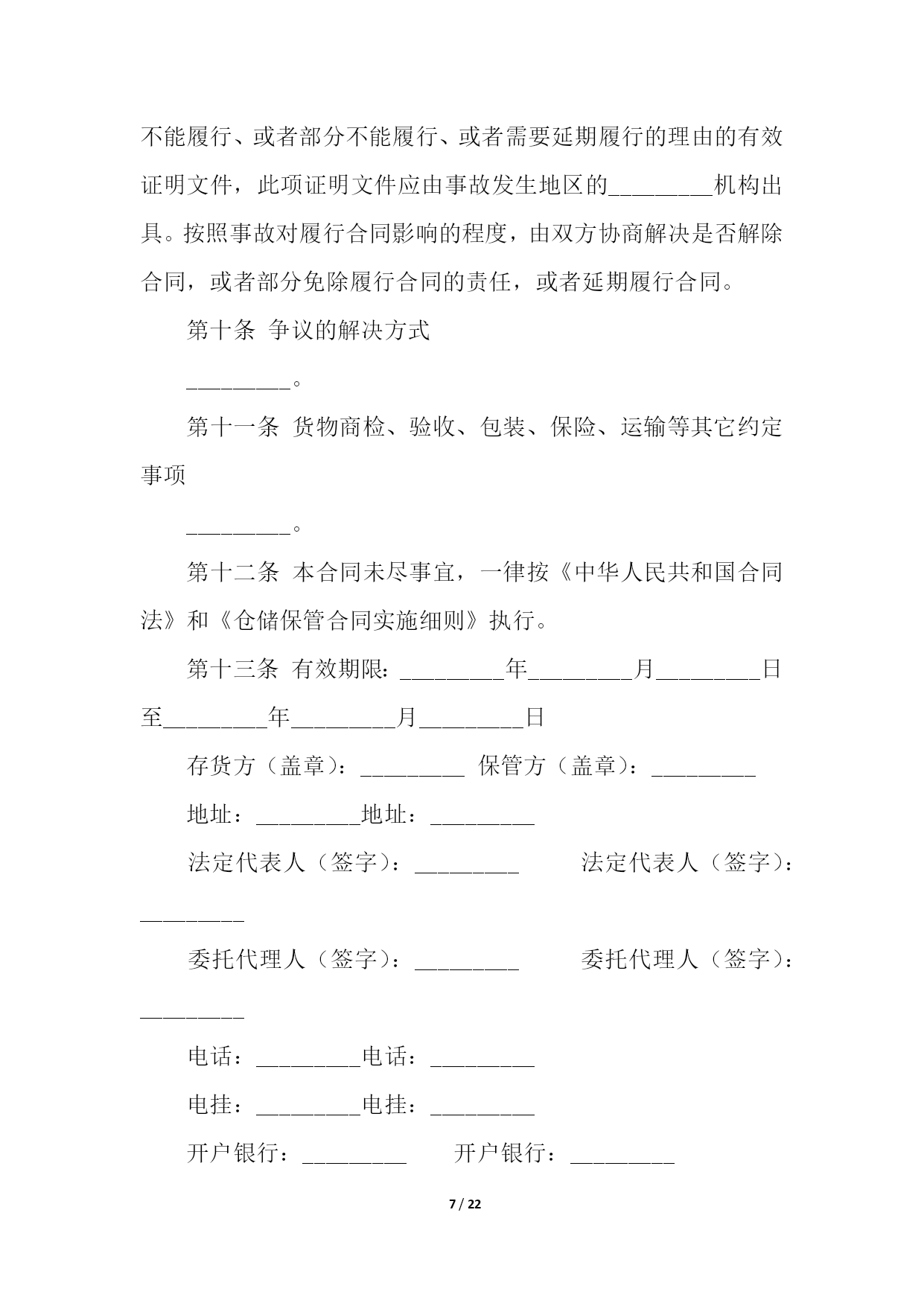 不能履行、或者部分不能履行、或者需要延期履行的理由的有效证明文件，此项证明文件应由事故发生地区的_________机构出具。按照事故对履行合同影响的程度，由双方协商解决是否解除合同，或者部分免除履行合同的责任，或者延期履行合同。

第十条 争议的解决方式

_________。

第十一条 货物商检、验收、包装、保险、运输等其它约定事项

_________。

第十二条 本合同未尽事宜，一律按《中华人民共和国合同法》和《仓储保管合同实施细则》执行。

第十三条 有效期限：_________年_________月_________日至_________年_________月_________日

存货方（盖章）：_________ 保管方（盖章）：_________

地址：_________地址：_________

法定代表人（签字）：_________ 法定代表人（签字）：_________

委托代理人（签字）：_________ 委托代理人（签字）：_________

电话：_________电话：_________

电挂：_________电挂：_________

开户银行：_________ 开户银行：_________

7 / 22